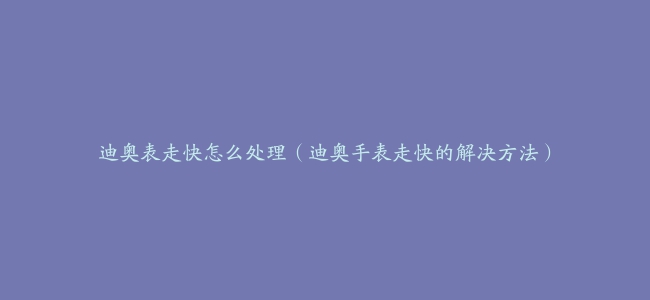 迪奥表走快怎么处理（迪奥手表走快的解决方法）